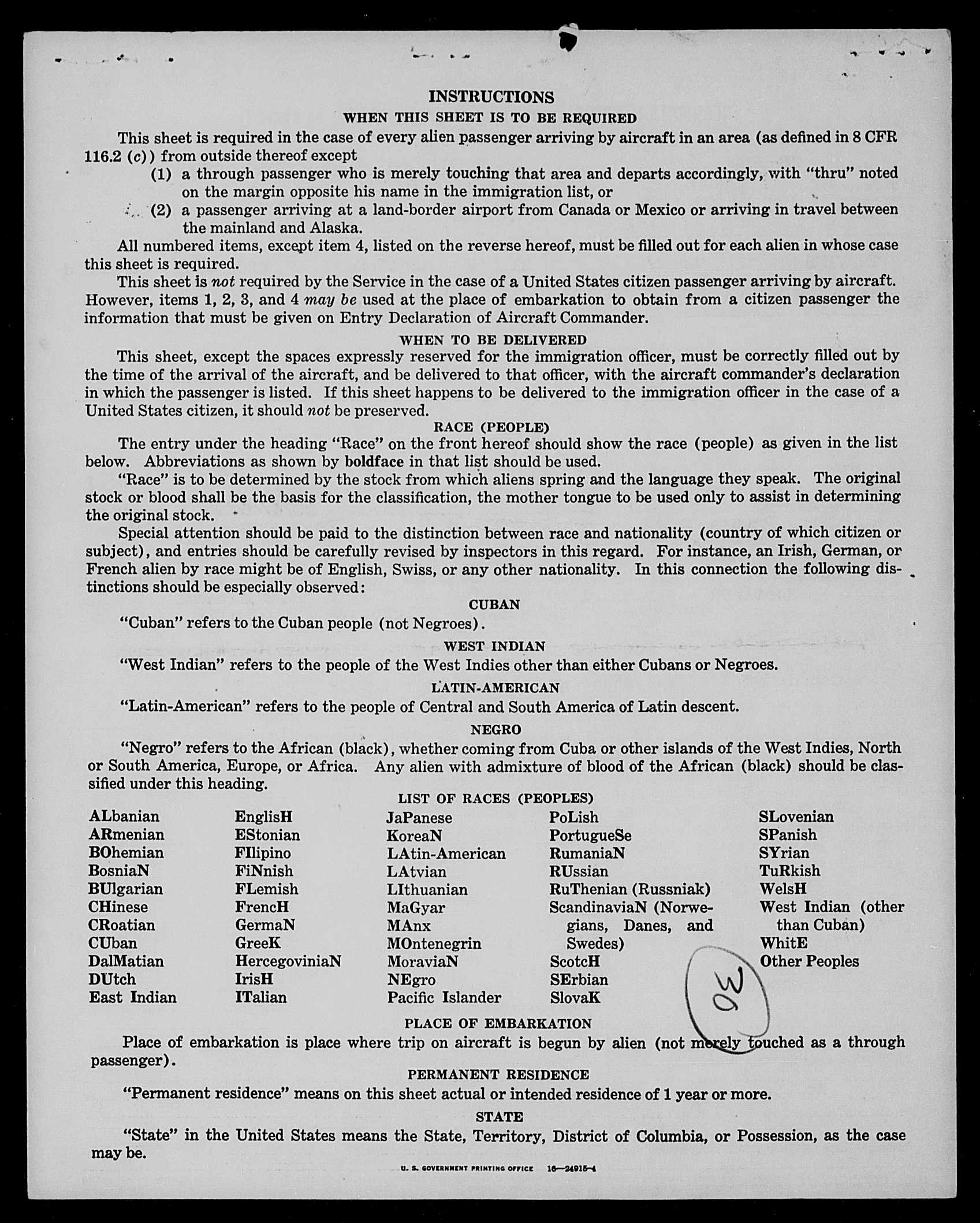 INSTRUCTIONS

WHEN THIS SHEET IS TO BE REQUIRED

This sheet is required in the case of every alien passenger arriving by aircraft in an area (as defined in 8 CFR 116.2 (c)) from outside thereof except

(1) a through passenger who is merely touching that area and departs accordingly, with "thru" noted on the margin opposite his name in the immigration list, or

(2) a passenger arriving at a land-border airport from Canada or Mexico or arriving in travel between the mainland and Alaska.

All numbered items, except item 4, listed on the reverse hereof, must be filled out for each alien in whose case this sheet is required.

This sheet is not required by the Service in the case of a United States citizen passenger arriving by aircraft. However, items 1, 2, 3, and 4 may be used at the place of embarkation to obtain from a citizen passenger the information that must be given on Entry Declaration of Aircraft Commander.

WHEN TO BE DELIVERED

This sheet, except the spaces expressly reserved for the immigration officer, must be correctly filled out by the time of the arrival of the aircraft, and be delivered to that officer, with the aircraft commander's declaration in which the passenger is listed. If this sheet happens to be delivered to the immigration officer in the case of a United States citizen, it should not be preserved.

RACE (PEOPLE)

The entry under the heading "Race" on the front hereof should show the race (people) as given in the list below. Abbreviations as shown by boldface in that list should be used.

"Race" is to be determined by the stock from which aliens spring and the language they speak. The original stock or blood shall be the basis for the classification, the mother tongue to be used only to assist in determining the original stock.

Special attention should be paid to the distinction between race and nationality (country of which citizen or subject), and entries should be carefully revised by inspectors in this regard. For instance, an Irish, German, or French alien by race might be of English, Swiss, or any other nationality. In this connection the following distinctions should be especially observed:

CUBAN

"Cuban" refers to the Cuban people (not Negroes).

WEST INDIAN

"West Indian" refers to the people of the West Indies other than either Cubans or Negroes.

LATIN-AMERICAN

"Latin-American" refers to the people of Central and South America of Latin descent.

NEGRO

"Negro" refers to the African (black), whether coming from Cuba or other islands of the West Indies, North or South America, Europe, or Africa. Any alien with admixture of blood of the African (black) should be classified under this heading.

LIST OF RACES (PEOPLES)

ALbanian
ARmenian
BOhemian
BosniaN
BUlgarian
CHinese
CRoatian
CUban
DalMatian
DUtch
East Indian

EnglisH
EStonian
FIlipino
FiNnish
FLemish
FrencH
GermaN
GreeK
HercegoviniaN
IrisH
ITalian

JaPanese
KoreaN
LAtin-American
LAtvian
LIthuanian
MaGyar
MAnx
MOntenegrin
MoraviaN
NEgro
Pacific Islander

PoLish
PortugueSe
RumaniaN
RUssian
RuThenian (Russniak)
ScandinaviaN (Norwegians, Danes, and Swedes)
ScotcH
SErbian
SlovaK

SLovenian
SPanish
SYrian
TuRkish
WelsH
West Indian (other than Cuban)
WhitE
Other Peoples

30

PLACE OF EMBARKATION

Place of embarkation is place where trip on aircraft is begun by alien (not merely touched as a through passenger).

PERMANENT RESIDENCE

"Permanent residence" means on this sheet actual or intended residence of 1 year or more.

STATE

"State" in the United States means the State, Territory, District of Columbia, or Possession, as the case may be.

U. S. GOVERNMENT PRINTING OFFICE 16—24915-4